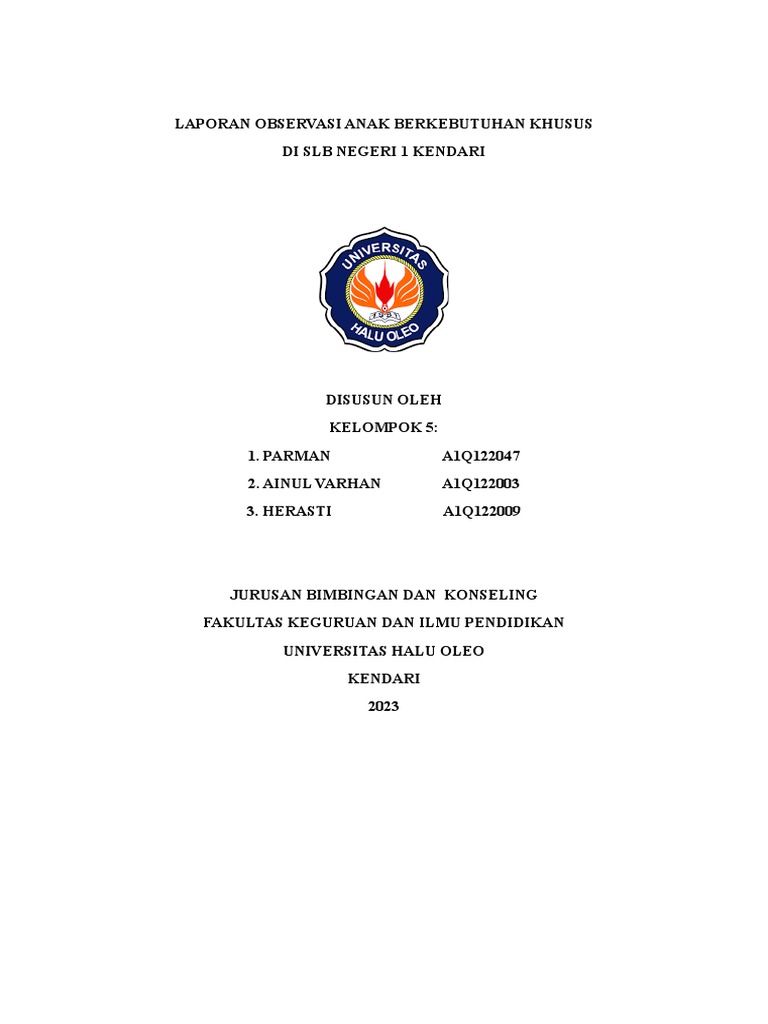 LAPORAN OBSERVASI ANAK BERKEBUTUHAN KHUSUS
DI SLB NEGERI 1 KENDARI

UNIVERSITAS
HALU OLEO

DISUSUN OLEH
KELOMPOK 5:
1. PARMAN A1Q122047
2. AINUL VARHAN A1Q122003
3. HERASTI A1Q122009

JURUSAN BIMBINGAN DAN KONSELING
FAKULTAS KEGURUAN DAN ILMU PENDIDIKAN
UNIVERSITAS HALU OLEO
KENDARI
2023